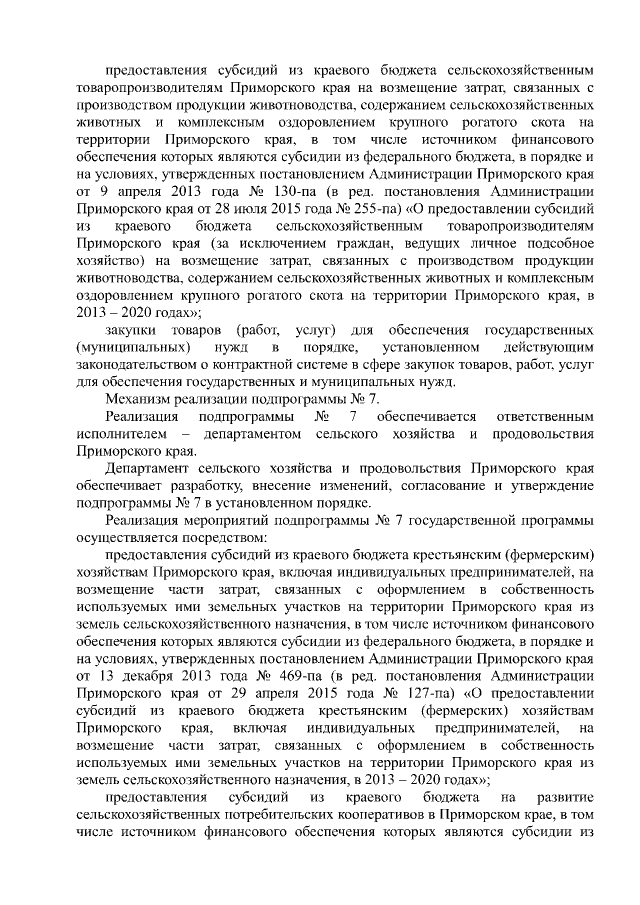 предоставления субсидий из краевого бюджета сельскохозяйственным товаропроизводителям Приморского края на возмещение затрат, связанных с производством продукции животноводства, содержанием сельскохозяйственных животных и комплексным оздоровлением крупного рогатого скота на территории Приморского края, в том числе источником финансового обеспечения которых являются субсидии из федерального бюджета, в порядке и на условиях, утвержденных постановлением Администрации Приморского края от 9 апреля 2013 года № 130-па (в ред. постановления Администрации Приморского края от 28 июля 2015 года № 255-па) «О предоставлении субсидий из краевого бюджета сельскохозяйственным товаропроизводителям Приморского края (за исключением граждан, ведущих личное подсобное хозяйство) на возмещение затрат, связанных с производством продукции животноводства, содержанием сельскохозяйственных животных и комплексным оздоровлением крупного рогатого скота на территории Приморского края, в 2013 – 2020 годах»;

закупки товаров (работ, услуг) для обеспечения государственных (муниципальных) нужд в порядке, установленном действующим законодательством о контрактной системе в сфере закупок товаров, работ, услуг для обеспечения государственных и муниципальных нужд.

Механизм реализации подпрограммы № 7.

Реализация подпрограммы № 7 обеспечивается ответственным исполнителем – департаментом сельского хозяйства и продовольствия Приморского края.

Департамент сельского хозяйства и продовольствия Приморского края обеспечивает разработку, внесение изменений, согласование и утверждение подпрограммы № 7 в установленном порядке.

Реализация мероприятий подпрограммы № 7 государственной программы осуществляется посредством:

предоставления субсидий из краевого бюджета крестьянским (фермерским) хозяйствам Приморского края, включая индивидуальных предпринимателей, на возмещение части затрат, связанных с оформлением в собственность используемых ими земельных участков на территории Приморского края из земель сельскохозяйственного назначения, в том числе источником финансового обеспечения которых являются субсидии из федерального бюджета, в порядке и на условиях, утвержденных постановлением Администрации Приморского края от 13 декабря 2013 года № 469-па (в ред. постановления Администрации Приморского края от 29 апреля 2015 года № 127-па) «О предоставлении субсидий из краевого бюджета крестьянским (фермерских) хозяйствам Приморского края, включая индивидуальных предпринимателей, на возмещение части затрат, связанных с оформлением в собственность используемых ими земельных участков на территории Приморского края из земель сельскохозяйственного назначения, в 2013 – 2020 годах»;

предоставления субсидий из краевого бюджета на развитие сельскохозяйственных потребительских кооперативов в Приморском крае, в том числе источником финансового обеспечения которых являются субсидии из